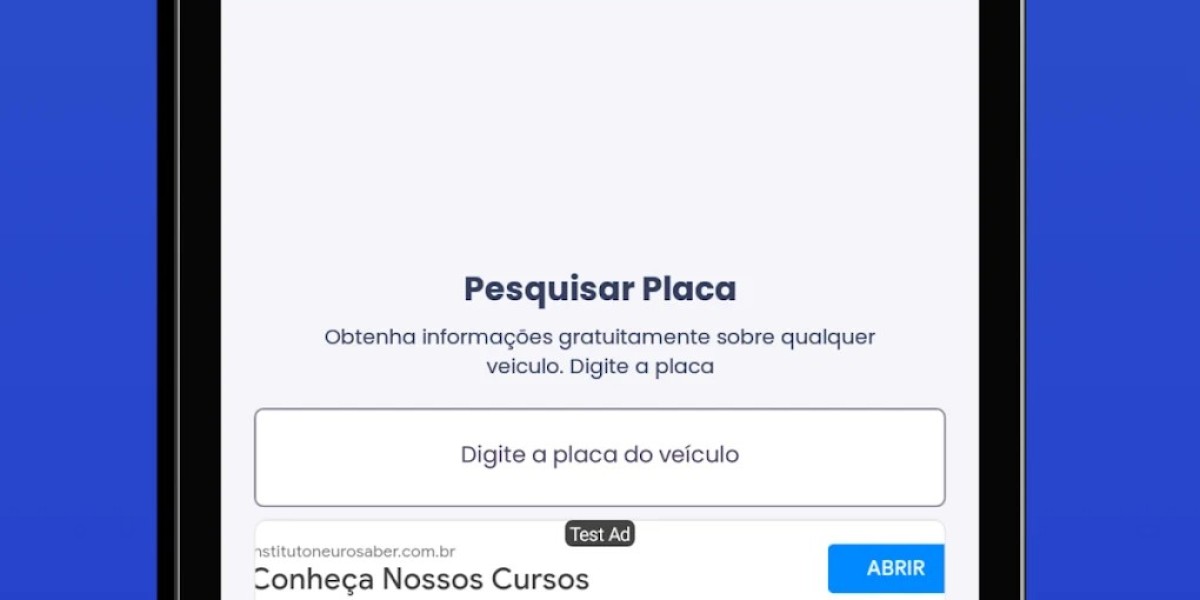 Pesquisar Placa

Obtenha informações gratuitamente sobre qualquer veiculo. Digite a placa

Digite a placa do veículo

Test Ad

nstitutoneurosaber.com.br

Conheça Nossos Cursos

ABRIR